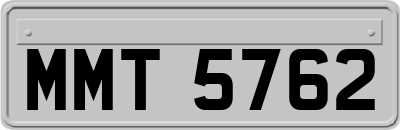 MMT 5762